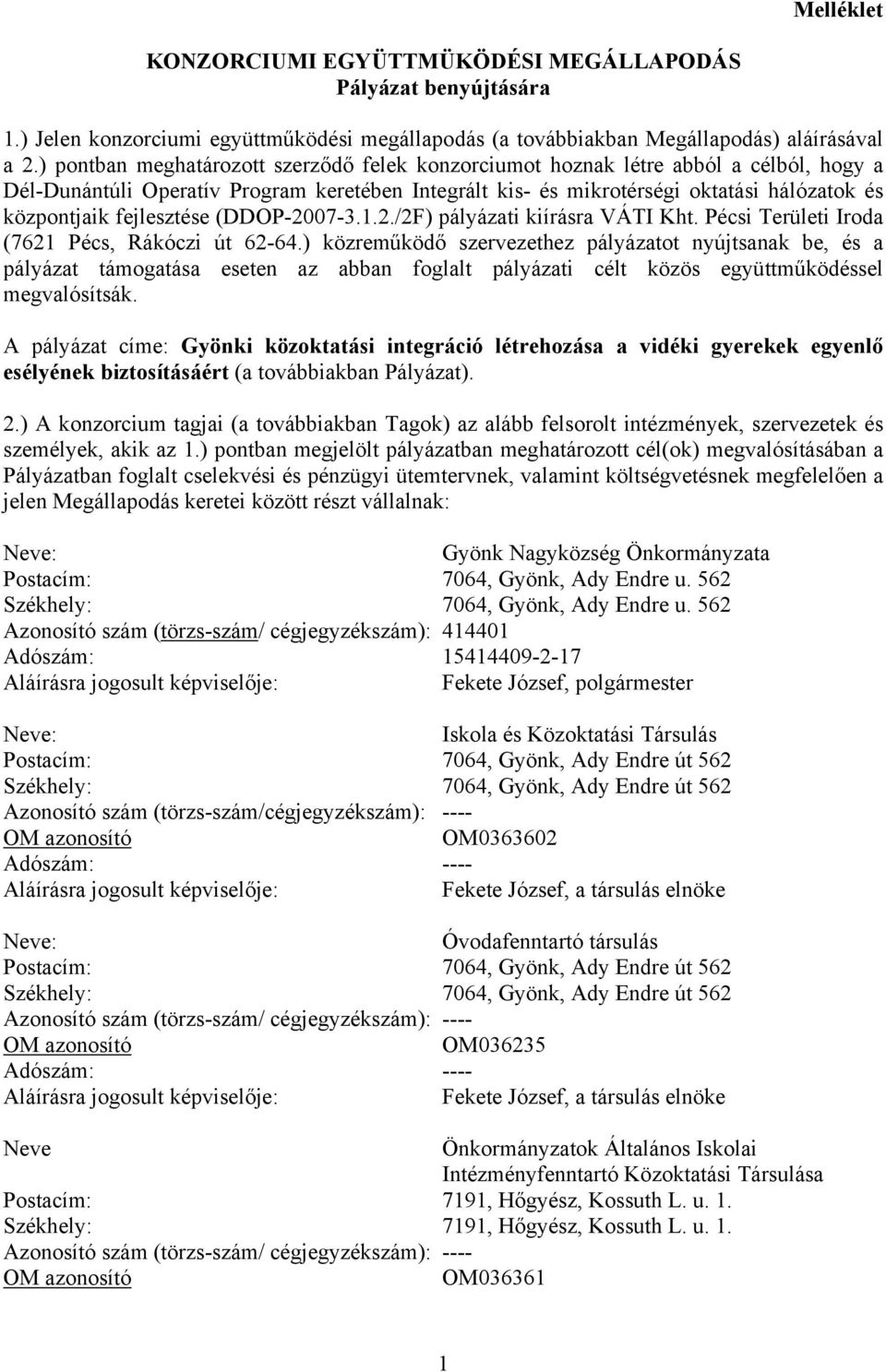 Melléklet

KONZORCIUMI EGYÜTTMÜKÖDÉSI MEGÁLLAPODÁS
Pályázat benyújtására

1.) Jelen konzorciumi együttműködési megállapodás (a továbbiakban Megállapodás) aláírásával a 2.) pontban meghatározott szerződő felek konzorciumot hoznak létre abból a célból, hogy a Dél-Dunántúli Operatív Program keretében Integrált kis- és mikrotérségi oktatási hálózatok és központjaik fejlesztése (DDOP-2007-3.1.2./2F) pályázati kiírásra VÁTI Kht. Pécsi Területi Iroda (7621 Pécs, Rákóczi út 62-64.) közreműködő szervezethez pályázatot nyújtsanak be, és a pályázat támogatása eseten az abban foglalt pályázati célt közös együttműködéssel megvalósítsák.

A pályázat címe: Gyönki közoktatási integráció létrehozása a vidéki gyerekek egyenlő esélyének biztosításáért (a továbbiakban Pályázat).

2.) A konzorcium tagjai (a továbbiakban Tagok) az alább felsorolt intézmények, szervezetek és személyek, akik az 1.) pontban megjelölt pályázatban meghatározott cél(ok) megvalósításában a Pályázatban foglalt cselekvési és pénzügyi ütemtervnek, valamint költségvetésnek megfelelően a jelen Megállapodás keretei között részt vállalnak:

Neve: Gyönk Nagyközség Önkormányzata
Postacím: 7064, Gyönk, Ady Endre u. 562
Székhely: 7064, Gyönk, Ady Endre u. 562
Azonosító szám (törzs-szám/ cégjegyzékszám): 414401
Adószám: 15414409-2-17
Aláírásra jogosult képviselője: Fekete József, polgármester

Neve: Iskola és Közoktatási Társulás
Postacím: 7064, Gyönk, Ady Endre út 562
Székhely: 7064, Gyönk, Ady Endre út 562
Azonosító szám (törzs-szám/cégjegyzékszám): ----
OM azonosító OM0363602
Adószám: ----
Aláírásra jogosult képviselője: Fekete József, a társulás elnöke

Neve: Óvodafenntartó társulás
Postacím: 7064, Gyönk, Ady Endre út 562
Székhely: 7064, Gyönk, Ady Endre út 562
Azonosító szám (törzs-szám/ cégjegyzékszám): ----
OM azonosító OM036235
Adószám: ----
Aláírásra jogosult képviselője: Fekete József, a társulás elnöke

Neve Önkormányzatok Általános Iskolai Intézményfenntartó Közoktatási Társulása
Postacím: 7191, Hőgyész, Kossuth L. u. 1.
Székhely: 7191, Hőgyész, Kossuth L. u. 1.
Azonosító szám (törzs-szám/ cégjegyzékszám): ----
OM azonosító OM036361

1